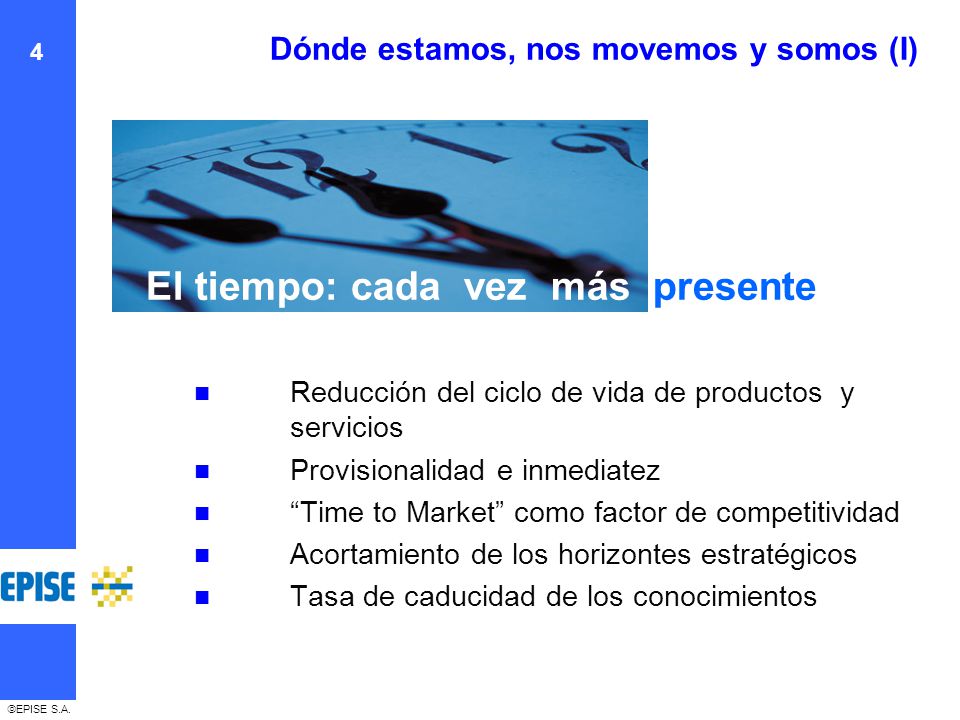 4

Dónde estamos, nos movemos y somos (I)

El tiempo: cada vez más presente

- Reducción del ciclo de vida de productos y servicios
- Provisionalidad e inmediatez
- “Time to Market” como factor de competitividad
- Acortamiento de los horizontes estratégicos
- Tasa de caducidad de los conocimientos

EPISE

©EPISE S.A.